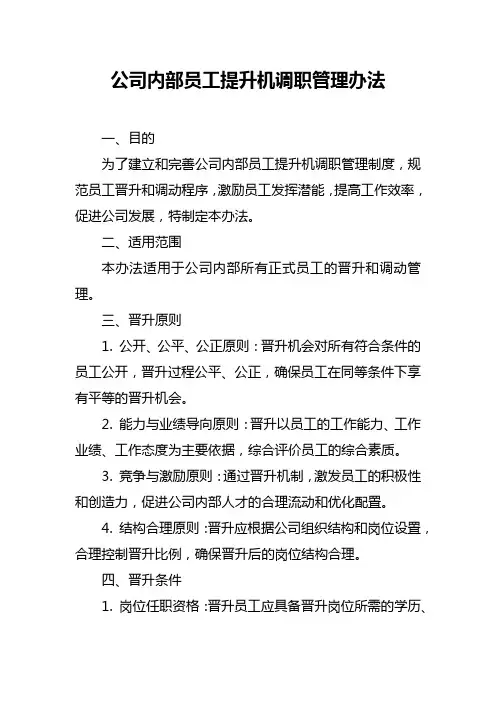 公司内部员工提升机调职管理办法

一、目的

为了建立和完善公司内部员工提升机调职管理制度，规范员工晋升和调动程序，激励员工发挥潜能，提高工作效率，促进公司发展，特制定本办法。

二、适用范围

本办法适用于公司内部所有正式员工的晋升和调动管理。

三、晋升原则

1. 公开、公平、公正原则：晋升机会对所有符合条件的员工公开，晋升过程公平、公正，确保员工在同等条件下享有平等的晋升机会。

2. 能力与业绩导向原则：晋升以员工的工作能力、工作业绩、工作态度为主要依据，综合评价员工的综合素质。

3. 竞争与激励原则：通过晋升机制，激发员工的积极性和创造力，促进公司内部人才的合理流动和优化配置。

4. 结构合理原则：晋升应根据公司组织结构和岗位设置，合理控制晋升比例，确保晋升后的岗位结构合理。

四、晋升条件

1. 岗位任职资格：晋升员工应具备晋升岗位所需的学历、